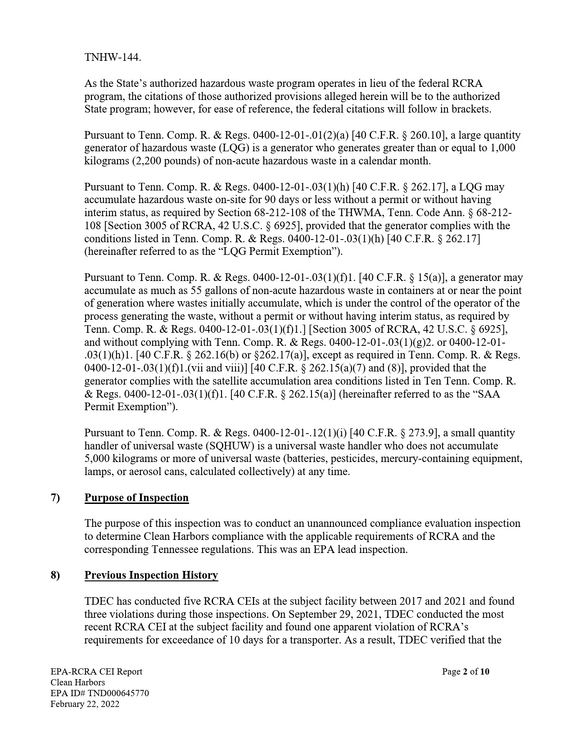 TNHW-144.

As the State's authorized hazardous waste program operates in lieu of the federal RCRA program, the citations of those authorized provisions alleged herein will be to the authorized State program; however, for ease of reference, the federal citations will follow in brackets.

Pursuant to Tenn. Comp. R. & Regs. 0400-12-01-.01(2)(a) [40 C.F.R. § 260.10], a large quantity generator of hazardous waste (LQG) is a generator who generates greater than or equal to 1,000 kilograms (2,200 pounds) of non-acute hazardous waste in a calendar month.

Pursuant to Tenn. Comp. R. & Regs. 0400-12-01-.03(1)(h) [40 C.F.R. § 262.17], a LQG may accumulate hazardous waste on-site for 90 days or less without a permit or without having interim status, as required by Section 68-212-108 of the THWMA, Tenn. Code Ann. § 68-212-108 [Section 3005 of RCRA, 42 U.S.C. § 6925], provided that the generator complies with the conditions listed in Tenn. Comp. R. & Regs. 0400-12-01-.03(1)(h) [40 C.F.R. § 262.17] (hereinafter referred to as the "LQG Permit Exemption").

Pursuant to Tenn. Comp. R. & Regs. 0400-12-01-.03(1)(f)1. [40 C.F.R. § 15(a)], a generator may accumulate as much as 55 gallons of non-acute hazardous waste in containers at or near the point of generation where wastes initially accumulate, which is under the control of the operator of the process generating the waste, without a permit or without having interim status, as required by Tenn. Comp. R. & Regs. 0400-12-01-.03(1)(f)1.] [Section 3005 of RCRA, 42 U.S.C. § 6925], and without complying with Tenn. Comp. R. & Regs. 0400-12-01-.03(1)(g)2. or 0400-12-01-.03(1)(h)1. [40 C.F.R. § 262.16(b) or §262.17(a)], except as required in Tenn. Comp. R. & Regs. 0400-12-01-.03(1)(f)1.(vii and viii)] [40 C.F.R. § 262.15(a)(7) and (8)], provided that the generator complies with the satellite accumulation area conditions listed in Ten Tenn. Comp. R. & Regs. 0400-12-01-.03(1)(f)1. [40 C.F.R. § 262.15(a)] (hereinafter referred to as the "SAA Permit Exemption").

Pursuant to Tenn. Comp. R. & Regs. 0400-12-01-.12(1)(i) [40 C.F.R. § 273.9], a small quantity handler of universal waste (SQHUW) is a universal waste handler who does not accumulate 5,000 kilograms or more of universal waste (batteries, pesticides, mercury-containing equipment, lamps, or aerosol cans, calculated collectively) at any time.

7) Purpose of Inspection

The purpose of this inspection was to conduct an unannounced compliance evaluation inspection to determine Clean Harbors compliance with the applicable requirements of RCRA and the corresponding Tennessee regulations. This was an EPA lead inspection.

8) Previous Inspection History

TDEC has conducted five RCRA CEIs at the subject facility between 2017 and 2021 and found three violations during those inspections. On September 29, 2021, TDEC conducted the most recent RCRA CEI at the subject facility and found one apparent violation of RCRA's requirements for exceedance of 10 days for a transporter. As a result, TDEC verified that the

EPA-RCRA CEI Report
Clean Harbors
EPA ID# TND000645770
February 22, 2022

Page 2 of 10